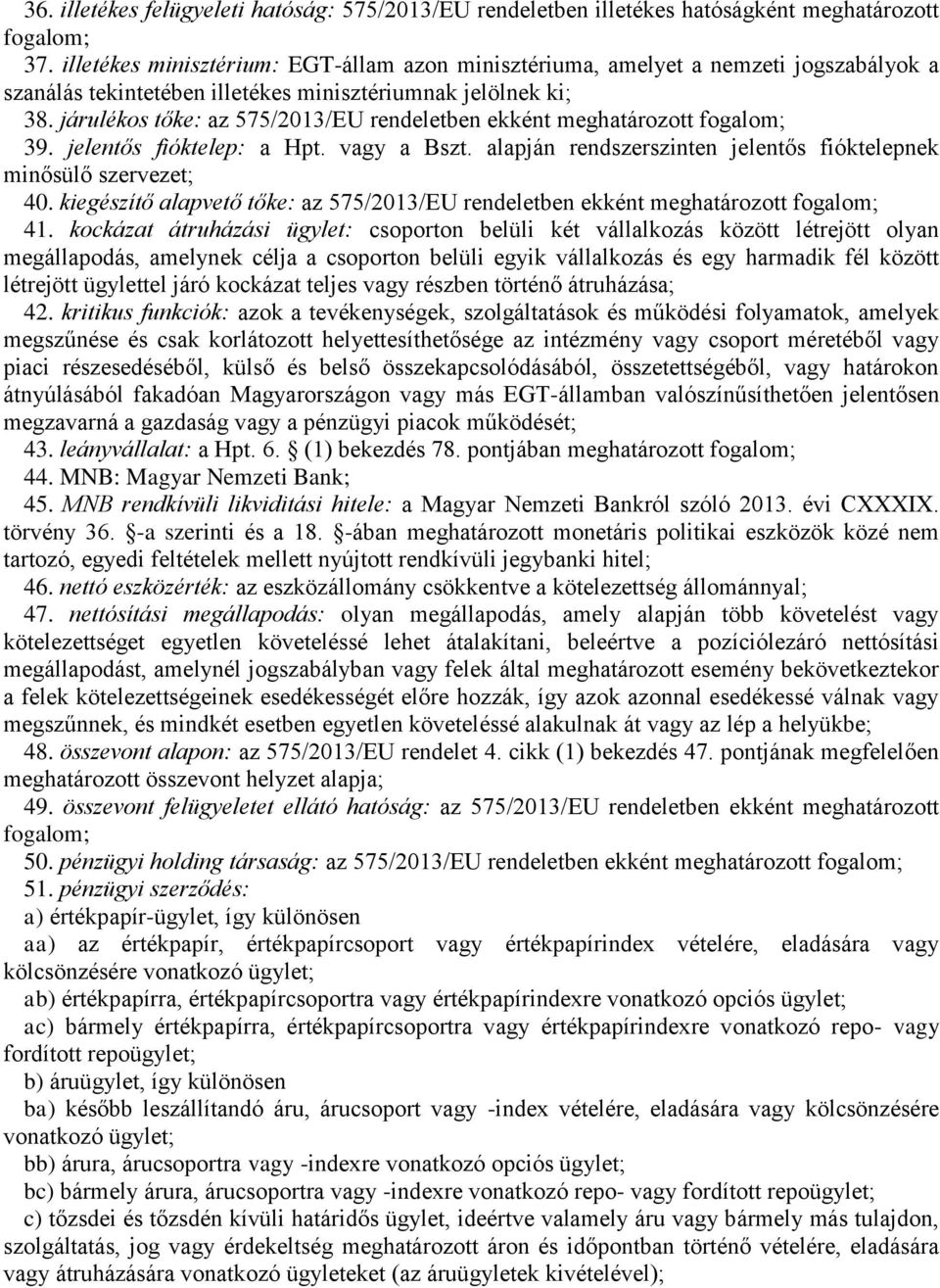 36. illetékes felügyeleti hatóság: 575/2013/EU rendeletben illetékes hatóságként meghatározott fogalom;
37. illetékes minisztérium: EGT-állam azon minisztériuma, amelyet a nemzeti jogszabályok a szanálás tekintetében illetékes minisztériumnak jelölnek ki;
38. járulékos tőke: az 575/2013/EU rendeletben ekként meghatározott fogalom;
39. jelentős fióktelep: a Hpt. vagy a Bszt. alapján rendszerszinten jelentős fióktelepnek minősülő szervezet;
40. kiegészítő alapvető tőke: az 575/2013/EU rendeletben ekként meghatározott fogalom;
41. kockázat átruházási ügylet: csoporton belüli két vállalkozás között létrejött olyan megállapodás, amelynek célja a csoporton belüli egyik vállalkozás és egy harmadik fél között létrejött ügylettel járó kockázat teljes vagy részben történő átruházása;
42. kritikus funkciók: azok a tevékenységek, szolgáltatások és működési folyamatok, amelyek megszűnése és csak korlátozott helyettesíthetősége az intézmény vagy csoport méretéből vagy piaci részesedéséből, külső és belső összekapcsolódásából, összetettségéből, vagy határokon átnyúlásából fakadóan Magyarországon vagy más EGT-államban valószínűsíthetően jelentősen megzavarná a gazdaság vagy a pénzügyi piacok működését;
43. leányvállalat: a Hpt. 6. (1) bekezdés 78. pontjában meghatározott fogalom;
44. MNB: Magyar Nemzeti Bank;
45. MNB rendkívüli likviditási hitele: a Magyar Nemzeti Bankról szóló 2013. évi CXXXIX. törvény 36. -a szerinti és a 18. -ában meghatározott monetáris politikai eszközök közé nem tartozó, egyedi feltételek mellett nyújtott rendkívüli jegybanki hitel;
46. nettó eszközérték: az eszközállomány csökkentve a kötelezettség állománnyal;
47. nettósítási megállapodás: olyan megállapodás, amely alapján több követelést vagy kötelezettséget egyetlen követeléssé lehet átalakítani, beleértve a pozíciólezáró nettósítási megállapodást, amelynél jogszabályban vagy felek által meghatározott esemény bekövetkeztekor a felek kötelezettségeinek esedékességét előre hozzák, így azok azonnal esedékessé válnak vagy megszűnnek, és mindkét esetben egyetlen követeléssé alakulnak át vagy az lép a helyükbe;
48. összevont alapon: az 575/2013/EU rendelet 4. cikk (1) bekezdés 47. pontjának megfelelően meghatározott összevont helyzet alapja;
49. összevont felügyeletet ellátó hatóság: az 575/2013/EU rendeletben ekként meghatározott fogalom;
50. pénzügyi holding társaság: az 575/2013/EU rendeletben ekként meghatározott fogalom;
51. pénzügyi szerződés:
a) értékpapír-ügylet, így különösen
aa) az értékpapír, értékpapírcsoport vagy értékpapírindex vételére, eladására vagy kölcsönzésére vonatkozó ügylet;
ab) értékpapírra, értékpapírcsoportra vagy értékpapírindexre vonatkozó opciós ügylet;
ac) bármely értékpapírra, értékpapírcsoportra vagy értékpapírindexre vonatkozó repo- vagy fordított repoügylet;
b) áruügylet, így különösen
ba) később leszállítandó áru, árucsoport vagy -index vételére, eladására vagy kölcsönzésére vonatkozó ügylet;
bb) árura, árucsoportra vagy -indexre vonatkozó opciós ügylet;
bc) bármely árura, árucsoportra vagy -indexre vonatkozó repo- vagy fordított repoügylet;
c) tőzsdei és tőzsdén kívüli határidős ügylet, ideértve valamely áru vagy bármely más tulajdon, szolgáltatás, jog vagy érdekeltség meghatározott áron és időpontban történő vételére, eladására vagy átruházására vonatkozó ügyleteket (az áruügyletek kivételével);